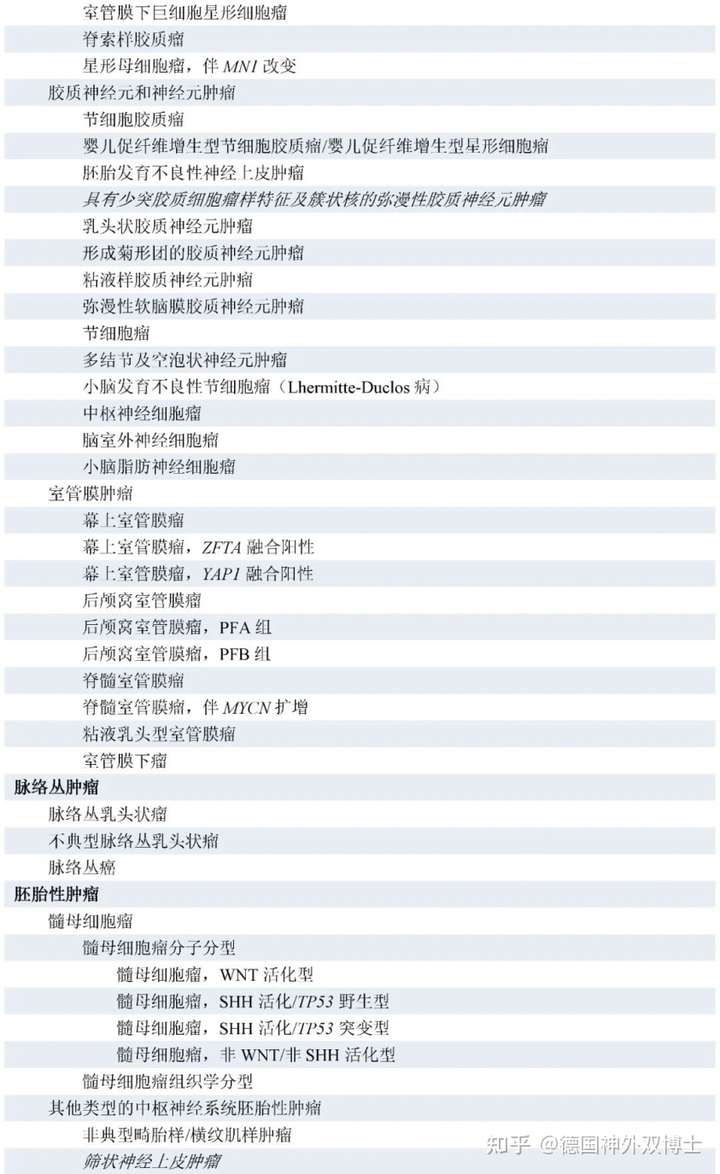 室管膜下巨细胞星形细胞瘤
脊索样胶质瘤
星形母细胞瘤，伴 MN1 改变
胶质神经元和神经元肿瘤
节细胞胶质瘤
婴儿促纤维增生型节细胞胶质瘤/婴儿促纤维增生型星形细胞瘤
胚胎发育不良性神经上皮肿瘤
具有少突胶质细胞瘤样特征及簇状核的弥漫性胶质神经元肿瘤
乳头状胶质神经元肿瘤
形成菊形团的胶质神经元肿瘤
粘液样胶质神经元肿瘤
弥漫性软脑膜胶质神经元肿瘤
节细胞瘤
多结节及空泡状神经元肿瘤
小脑发育不良性节细胞瘤（Lhermitte-Duclos 病）
中枢神经细胞瘤
脑室外神经细胞瘤
小脑脂肪神经细胞瘤
室管膜肿瘤
幕上室管膜瘤
幕上室管膜瘤，ZFTA 融合阳性
幕上室管膜瘤，YAP1 融合阳性
后颅窝室管膜瘤
后颅窝室管膜瘤，PFA 组
后颅窝室管膜瘤，PFB 组
脊髓室管膜瘤
脊髓室管膜瘤，伴 MYCN 扩增
粘液乳头型室管膜瘤
室管膜下瘤
脉络丛肿瘤
脉络丛乳头状瘤
不典型脉络丛乳头状瘤
脉络丛癌
胚胎性肿瘤
髓母细胞瘤
髓母细胞瘤分子分型
髓母细胞瘤，WNT 活化型
髓母细胞瘤，SHH 活化/TP53 野生型
髓母细胞瘤，SHH 活化/TP53 突变型
髓母细胞瘤，非 WNT/非 SHH 活化型
髓母细胞瘤组织学分型
其他类型的中枢神经系统胚胎性肿瘤
非典型畸胎样/横纹肌样肿瘤
筛状神经上皮肿瘤
知乎 @德国神外双博士